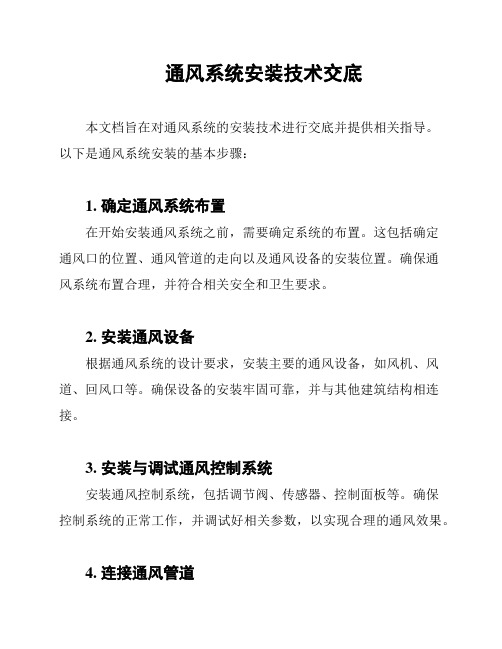 通风系统安装技术交底

本文档旨在对通风系统的安装技术进行交底并提供相关指导。以下是通风系统安装的基本步骤：

1. 确定通风系统布置

在开始安装通风系统之前，需要确定系统的布置。这包括确定通风口的位置、通风管道的走向以及通风设备的安装位置。确保通风系统布置合理，并符合相关安全和卫生要求。

2. 安装通风设备

根据通风系统的设计要求，安装主要的通风设备，如风机、风道、回风口等。确保设备的安装牢固可靠，并与其他建筑结构相连接。

3. 安装与调试通风控制系统

安装通风控制系统，包括调节阀、传感器、控制面板等。确保控制系统的正常工作，并调试好相关参数，以实现合理的通风效果。

4. 连接通风管道